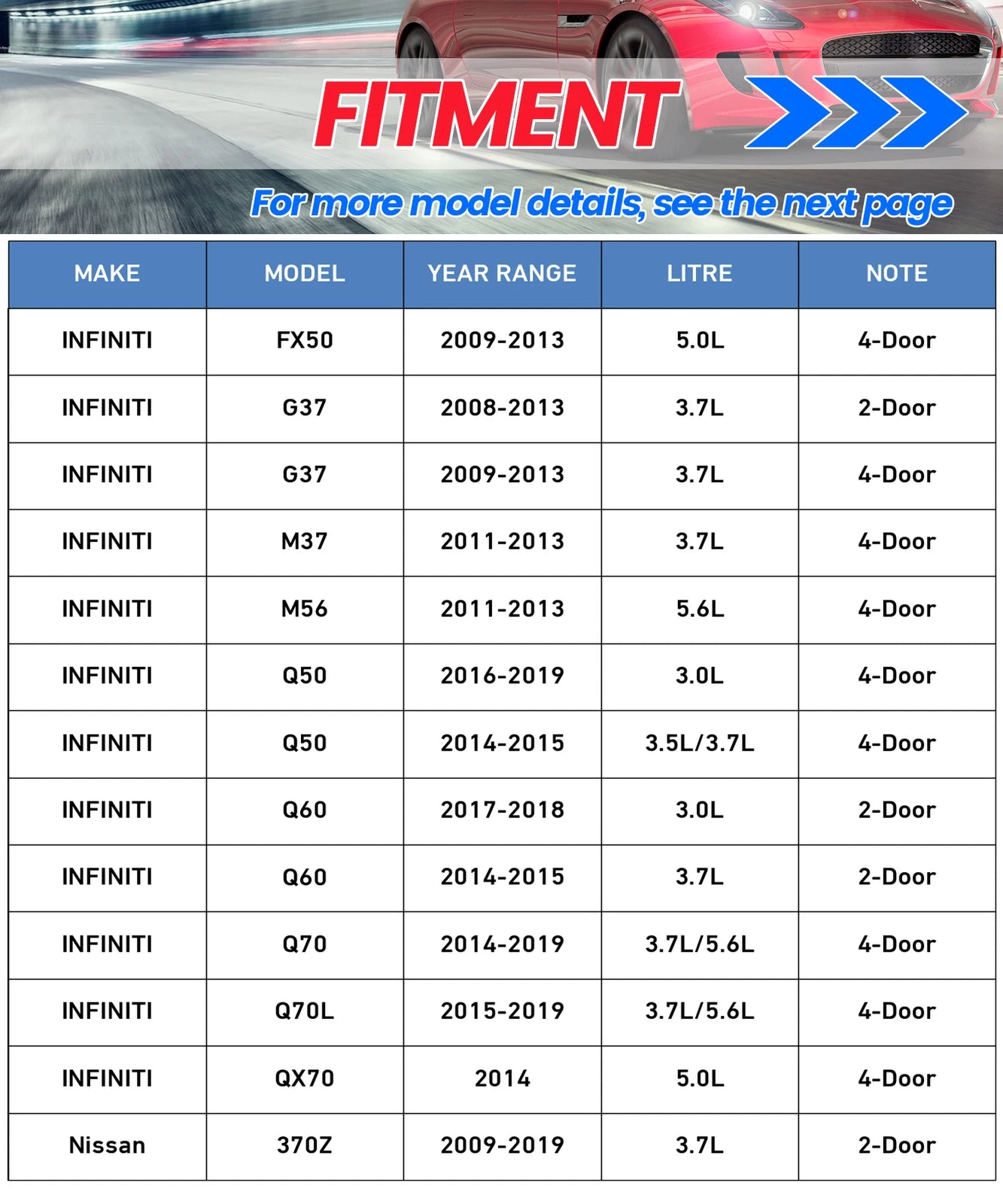 FITMENT

For more model details, see the next page

| MAKE | MODEL | YEAR RANGE | LITRE | NOTE |
|---|---|---|---|---|
| INFINITI | FX50 | 2009-2013 | 5.0L | 4-Door |
| INFINITI | G37 | 2008-2013 | 3.7L | 2-Door |
| INFINITI | G37 | 2009-2013 | 3.7L | 4-Door |
| INFINITI | M37 | 2011-2013 | 3.7L | 4-Door |
| INFINITI | M56 | 2011-2013 | 5.6L | 4-Door |
| INFINITI | Q50 | 2016-2019 | 3.0L | 4-Door |
| INFINITI | Q50 | 2014-2015 | 3.5L/3.7L | 4-Door |
| INFINITI | Q60 | 2017-2018 | 3.0L | 2-Door |
| INFINITI | Q60 | 2014-2015 | 3.7L | 2-Door |
| INFINITI | Q70 | 2014-2019 | 3.7L/5.6L | 4-Door |
| INFINITI | Q70L | 2015-2019 | 3.7L/5.6L | 4-Door |
| INFINITI | QX70 | 2014 | 5.0L | 4-Door |
| Nissan | 370Z | 2009-2019 | 3.7L | 2-Door |